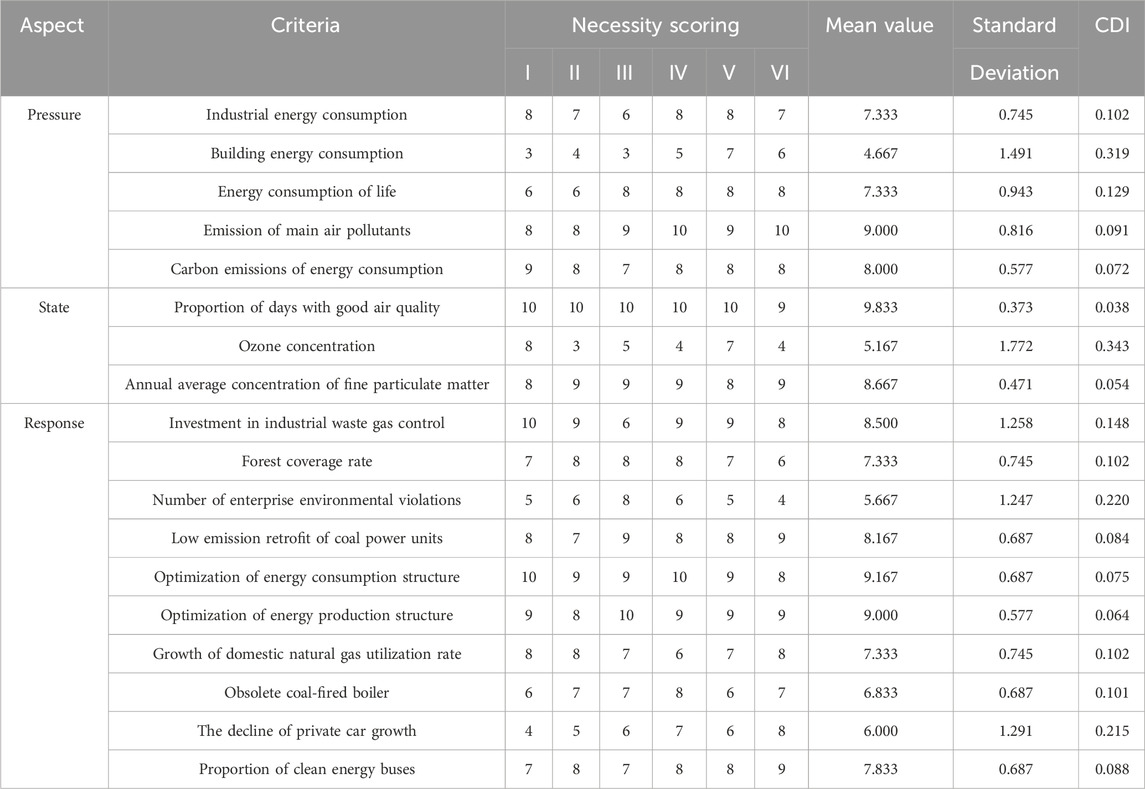 | Aspect | Criteria | Necessity scoring I | II | III | IV | V | VI | Mean value | Standard Deviation | CDI |
|---|---|---|---|---|---|---|---|---|---|---|
| Pressure | Industrial energy consumption | 8 | 7 | 6 | 8 | 8 | 7 | 7.333 | 0.745 | 0.102 |
| | Building energy consumption | 3 | 4 | 3 | 5 | 7 | 6 | 4.667 | 1.491 | 0.319 |
| | Energy consumption of life | 6 | 6 | 8 | 8 | 8 | 8 | 7.333 | 0.943 | 0.129 |
| | Emission of main air pollutants | 8 | 8 | 9 | 10 | 9 | 10 | 9.000 | 0.816 | 0.091 |
| | Carbon emissions of energy consumption | 9 | 8 | 7 | 8 | 8 | 8 | 8.000 | 0.577 | 0.072 |
| State | Proportion of days with good air quality | 10 | 10 | 10 | 10 | 10 | 9 | 9.833 | 0.373 | 0.038 |
| | Ozone concentration | 8 | 3 | 5 | 4 | 7 | 4 | 5.167 | 1.772 | 0.343 |
| | Annual average concentration of fine particulate matter | 8 | 9 | 9 | 9 | 8 | 9 | 8.667 | 0.471 | 0.054 |
| Response | Investment in industrial waste gas control | 10 | 9 | 6 | 9 | 9 | 8 | 8.500 | 1.258 | 0.148 |
| | Forest coverage rate | 7 | 8 | 8 | 8 | 7 | 6 | 7.333 | 0.745 | 0.102 |
| | Number of enterprise environmental violations | 5 | 6 | 8 | 6 | 5 | 4 | 5.667 | 1.247 | 0.220 |
| | Low emission retrofit of coal power units | 8 | 7 | 9 | 8 | 8 | 9 | 8.167 | 0.687 | 0.084 |
| | Optimization of energy consumption structure | 10 | 9 | 9 | 10 | 9 | 8 | 9.167 | 0.687 | 0.075 |
| | Optimization of energy production structure | 9 | 8 | 10 | 9 | 9 | 9 | 9.000 | 0.577 | 0.064 |
| | Growth of domestic natural gas utilization rate | 8 | 8 | 7 | 6 | 7 | 8 | 7.333 | 0.745 | 0.102 |
| | Obsolete coal-fired boiler | 6 | 7 | 7 | 8 | 6 | 7 | 6.833 | 0.687 | 0.101 |
| | The decline of private car growth | 4 | 5 | 6 | 7 | 6 | 8 | 6.000 | 1.291 | 0.215 |
| | Proportion of clean energy buses | 7 | 8 | 7 | 8 | 8 | 9 | 7.833 | 0.687 | 0.088 |